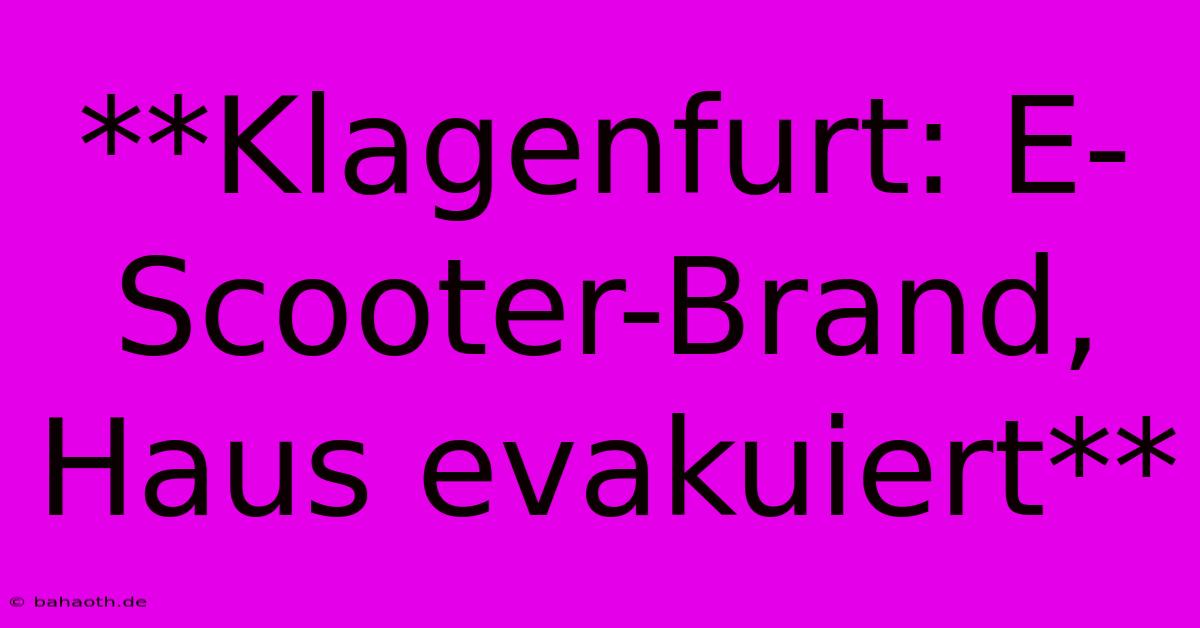 **Klagenfurt: E-Scooter-Brand, Haus evakuiert**

© bahaoth.de